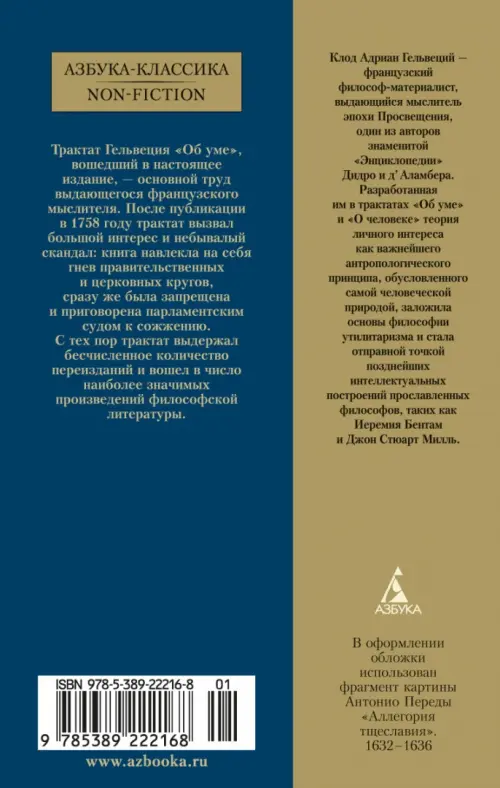 АЗБУКА-КЛАССИКА
NON-FICTION

Трактат Гельвеция «Об уме», вошедший в настоящее издание, — основной труд выдающегося французского мыслителя. После публикации в 1758 году трактат вызвал большой интерес и небывалый скандал: книга навлекла на себя гнев правительственных и церковных кругов, сразу же была запрещена и приговорена парламентским судом к сожжению. С тех пор трактат выдержал бесчисленное количество переизданий и вошел в число наиболее значимых произведений философской литературы.

ISBN 978-5-389-22216-8 01

9 785389 222168

www.azbooka.ru

Клод Адриан Гельвеций — французский философ-материалист, выдающийся мыслитель эпохи Просвещения, один из авторов знаменитой «Энциклопедии» Дидро и д' Аламбера. Разработанная им в трактатах «Об уме» и «О человеке» теория личного интереса как важнейшего антропологического принципа, обусловленного самой человеческой природой, заложила основы философии утилитаризма и стала отправной точкой позднейших интеллектуальных построений прославленных философов, таких как Иеремия Бентам и Джон Стюарт Милль.

АЗБУКА

В оформлении обложки использован фрагмент картины Антонио Переды «Аллегория тщеславия». 1632–1636